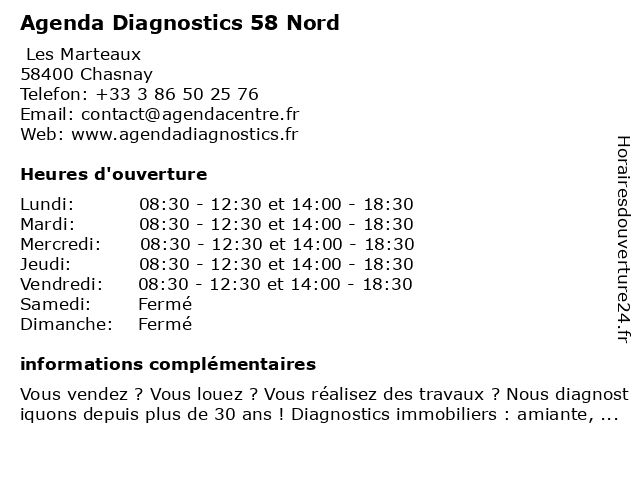 Agenda Diagnostics 58 Nord

Les Marteaux
58400 Chasnay
Telefon: +33 3 86 50 25 76
Email: contact@agendacentre.fr
Web: www.agendadiagnostics.fr

Heures d'ouverture

| | |
|---|---|
| Lundi: | 08:30 - 12:30 et 14:00 - 18:30 |
| Mardi: | 08:30 - 12:30 et 14:00 - 18:30 |
| Mercredi: | 08:30 - 12:30 et 14:00 - 18:30 |
| Jeudi: | 08:30 - 12:30 et 14:00 - 18:30 |
| Vendredi: | 08:30 - 12:30 et 14:00 - 18:30 |
| Samedi: | Fermé |
| Dimanche: | Fermé |

informations complémentaires

Vous vendez ? Vous louez ? Vous réalisez des travaux ? Nous diagnostiquons depuis plus de 30 ans ! Diagnostics immobiliers : amiante, ...

Horairesdouverture24.fr